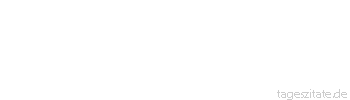 tageszitate.de